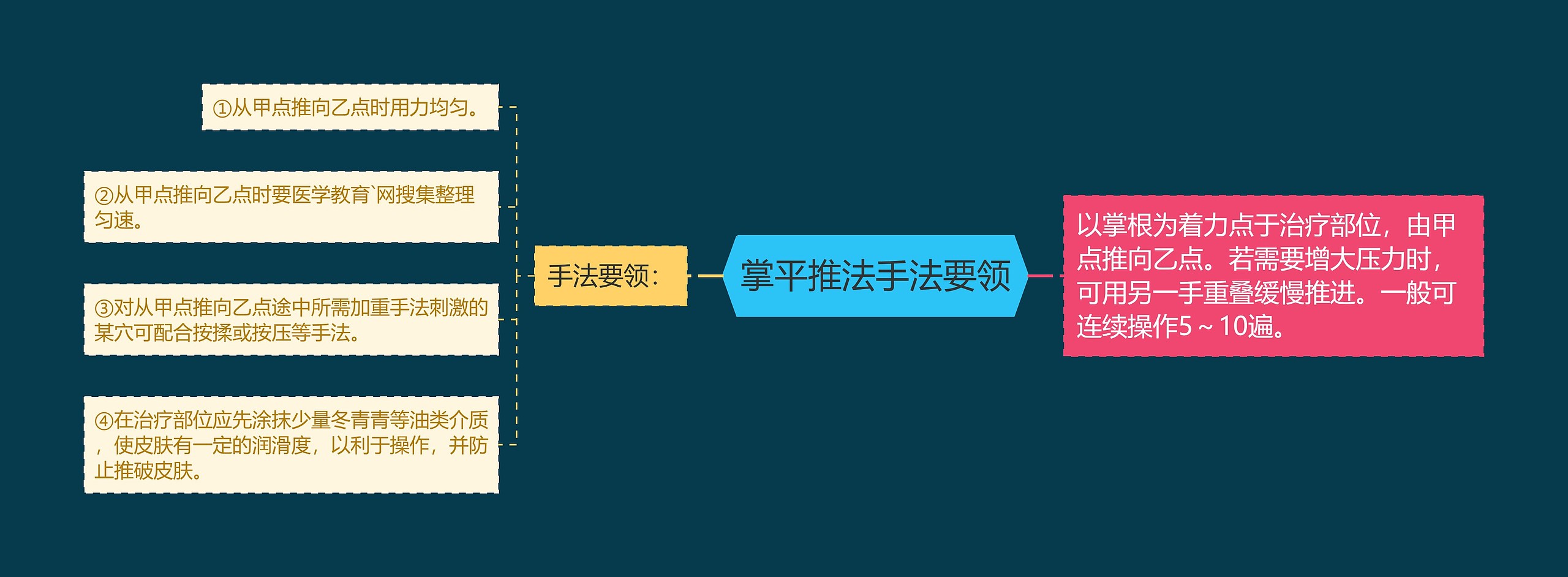 掌平推法手法要领

手法要领：

①从甲点推向乙点时用力均匀。

②从甲点推向乙点时要医学教育`网搜集整理匀速。

③对从甲点推向乙点途中所需加重手法刺激的某穴可配合按揉或按压等手法。

④在治疗部位应先涂抹少量冬青青等油类介质，使皮肤有一定的润滑度，以利于操作，并防止推破皮肤。

以掌根为着力点于治疗部位，由甲点推向乙点。若需要增大压力时，可用另一手重叠缓慢推进。一般可连续操作5～10遍。